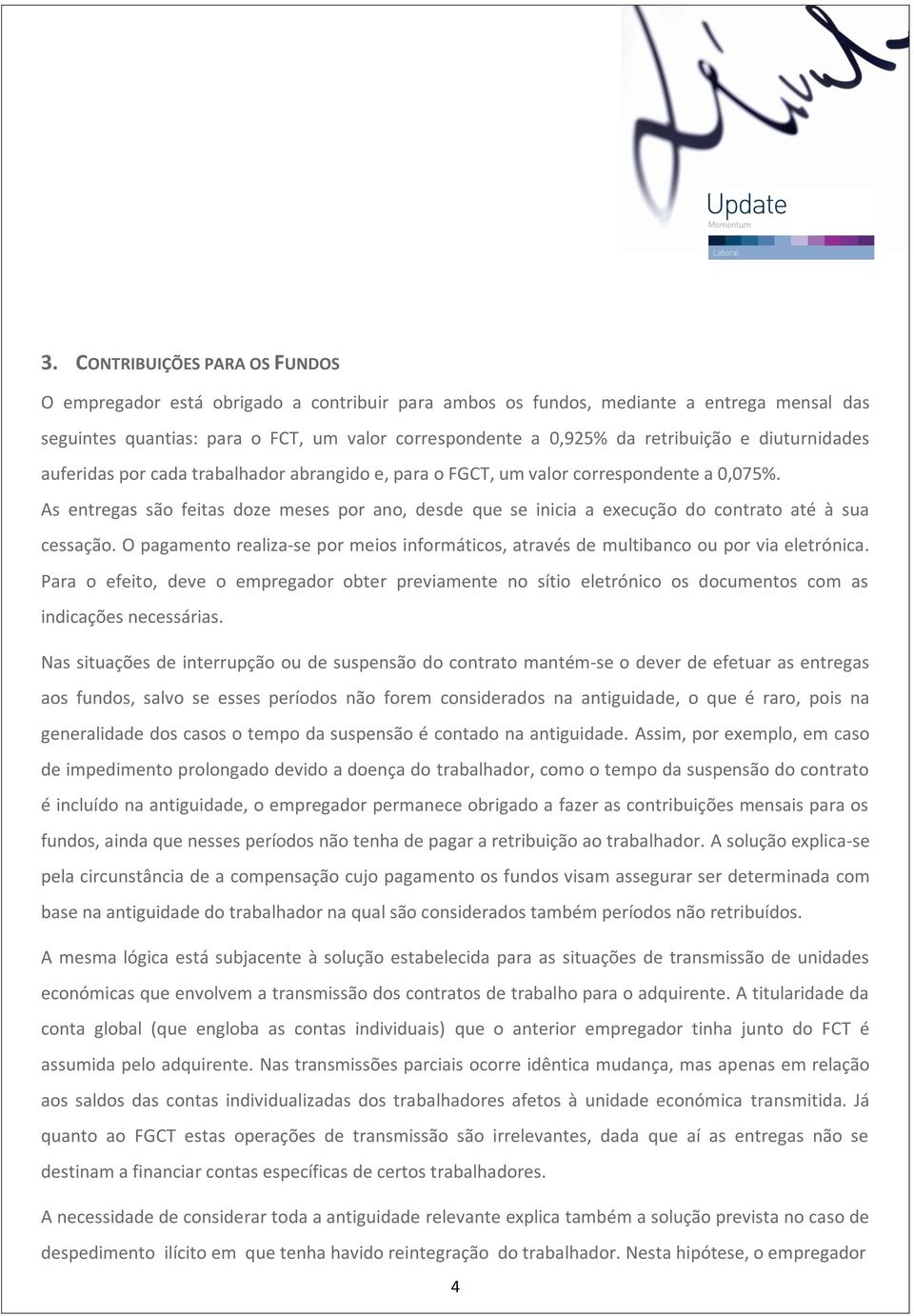 Update
Momentum
Laboral

3. CONTRIBUIÇÕES PARA OS FUNDOS

O empregador está obrigado a contribuir para ambos os fundos, mediante a entrega mensal das seguintes quantias: para o FCT, um valor correspondente a 0,925% da retribuição e diuturnidades auferidas por cada trabalhador abrangido e, para o FGCT, um valor correspondente a 0,075%.
As entregas são feitas doze meses por ano, desde que se inicia a execução do contrato até à sua cessação. O pagamento realiza-se por meios informáticos, através de multibanco ou por via eletrónica. Para o efeito, deve o empregador obter previamente no sítio eletrónico os documentos com as indicações necessárias.

Nas situações de interrupção ou de suspensão do contrato mantém-se o dever de efetuar as entregas aos fundos, salvo se esses períodos não forem considerados na antiguidade, o que é raro, pois na generalidade dos casos o tempo da suspensão é contado na antiguidade. Assim, por exemplo, em caso de impedimento prolongado devido a doença do trabalhador, como o tempo da suspensão do contrato é incluído na antiguidade, o empregador permanece obrigado a fazer as contribuições mensais para os fundos, ainda que nesses períodos não tenha de pagar a retribuição ao trabalhador. A solução explica-se pela circunstância de a compensação cujo pagamento os fundos visam assegurar ser determinada com base na antiguidade do trabalhador na qual são considerados também períodos não retribuídos.

A mesma lógica está subjacente à solução estabelecida para as situações de transmissão de unidades económicas que envolvem a transmissão dos contratos de trabalho para o adquirente. A titularidade da conta global (que engloba as contas individuais) que o anterior empregador tinha junto do FCT é assumida pelo adquirente. Nas transmissões parciais ocorre idêntica mudança, mas apenas em relação aos saldos das contas individualizadas dos trabalhadores afetos à unidade económica transmitida. Já quanto ao FGCT estas operações de transmissão são irrelevantes, dada que aí as entregas não se destinam a financiar contas específicas de certos trabalhadores.

A necessidade de considerar toda a antiguidade relevante explica também a solução prevista no caso de despedimento ilícito em que tenha havido reintegração do trabalhador. Nesta hipótese, o empregador

4